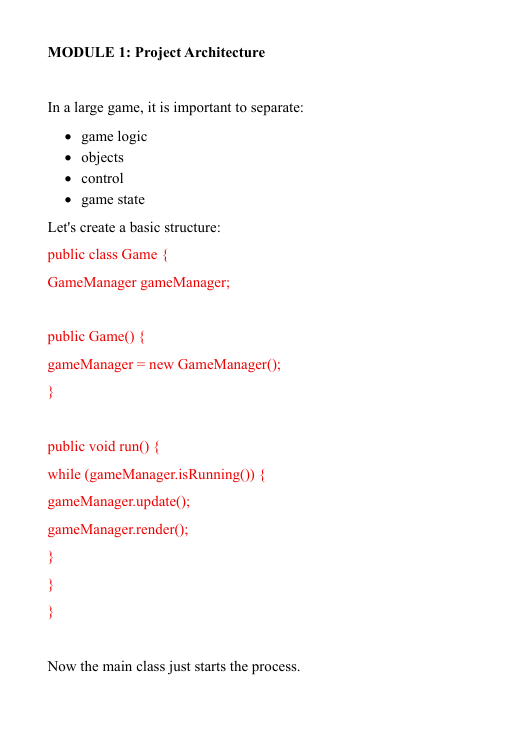 MODULE 1: Project Architecture

In a large game, it is important to separate:

- game logic
- objects
- control
- game state

Let's create a basic structure:

public class Game {

GameManager gameManager;

public Game() {

gameManager = new GameManager();

}

public void run() {

while (gameManager.isRunning()) {

gameManager.update();

gameManager.render();

}

}

}

Now the main class just starts the process.